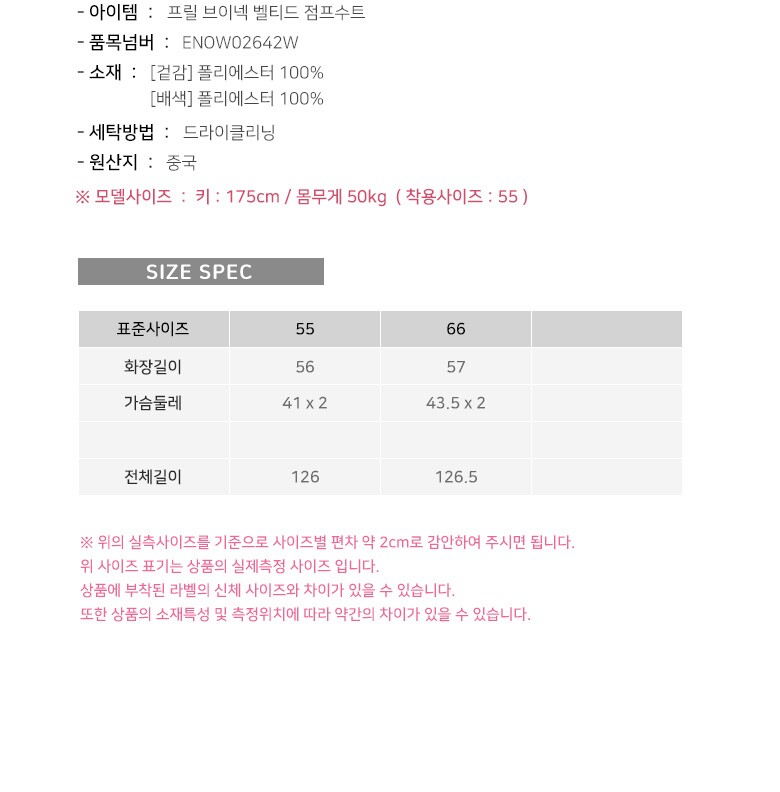 - 아이템 : 프릴 브이넥 벨티드 점프수트
- 품목넘버 : ENOW02642W
- 소재 : [겉감] 폴리에스터 100%
[배색] 폴리에스터 100%
- 세탁방법 : 드라이클리닝
- 원산지 : 중국
※ 모델사이즈 : 키 : 175cm / 몸무게 50kg ( 착용사이즈 : 55 )

SIZE SPEC

| 표준사이즈 | 55 | 66 | |
|---|---|---|---|
| 화장길이 | 56 | 57 | |
| 가슴둘레 | 41 x 2 | 43.5 x 2 | |
| | | | |
| 전체길이 | 126 | 126.5 | |

※ 위의 실측사이즈를 기준으로 사이즈별 편차 약 2cm로 감안하여 주시면 됩니다.
위 사이즈 표기는 상품의 실제측정 사이즈 입니다.
상품에 부착된 라벨의 신체 사이즈와 차이가 있을 수 있습니다.
또한 상품의 소재특성 및 측정위치에 따라 약간의 차이가 있을 수 있습니다.